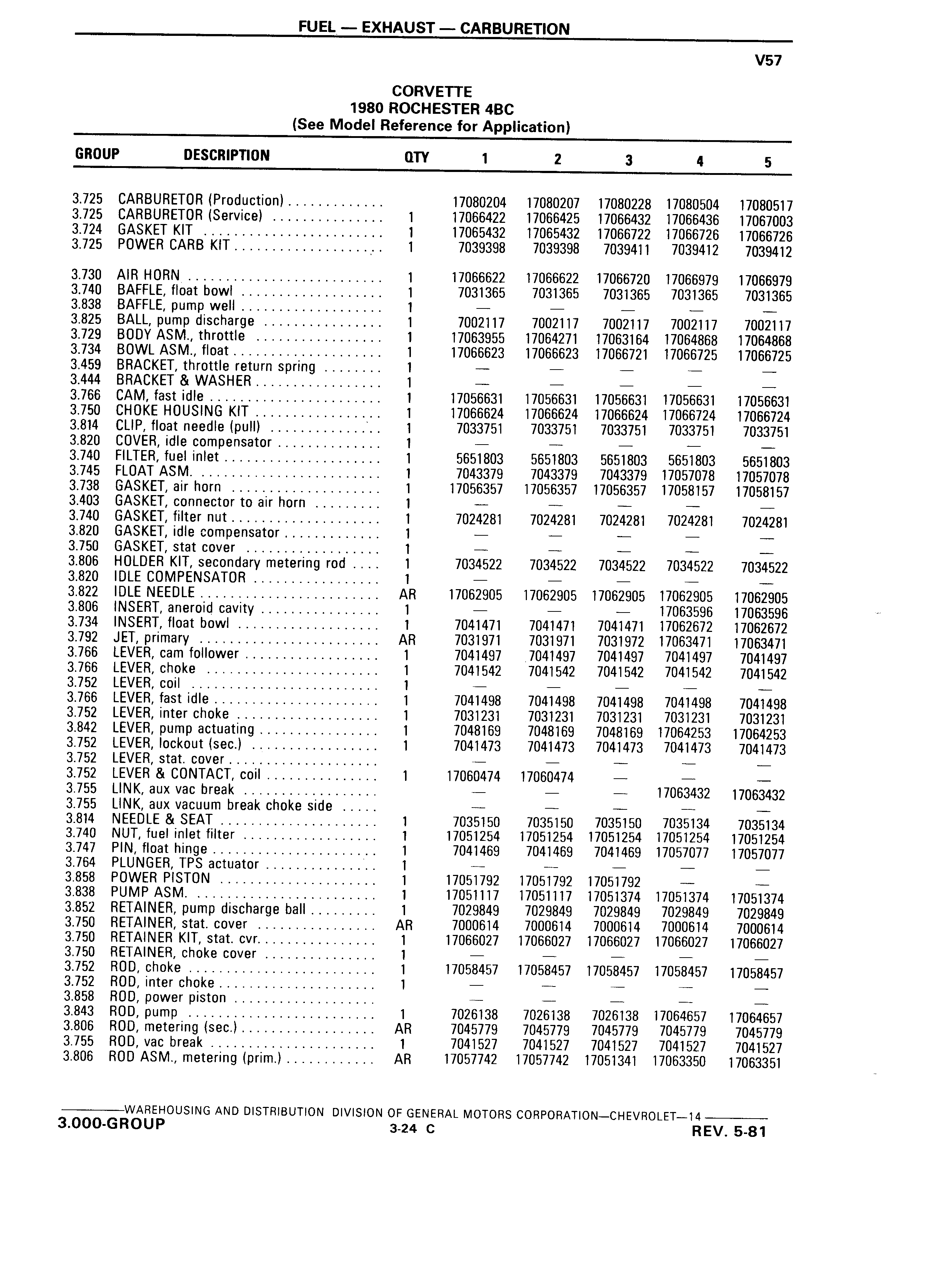 FUEL — EXHAUST — CARBURETION

V57

CORVETTE
1980 ROCHESTER 4BC
(See Model Reference for Application)

| GROUP | DESCRIPTION | QTY | 1 | 2 | 3 | 4 | 5 |
|---|---|---|---|---|---|---|---|
| 3.725 | CARBURETOR (Production) |  | 17080204 | 17080207 | 17080228 | 17080504 | 17080517 |
| 3.725 | CARBURETOR (Service) | 1 | 17066422 | 17066425 | 17066432 | 17066436 | 17067003 |
| 3.724 | GASKET KIT | 1 | 17065432 | 17065432 | 17066722 | 17066726 | 17066726 |
| 3.725 | POWER CARB KIT | 1 | 7039398 | 7039398 | 7039411 | 7039412 | 7039412 |
| 3.730 | AIR HORN | 1 | 17066622 | 17066622 | 17066720 | 17066979 | 17066979 |
| 3.740 | BAFFLE, float bowl | 1 | 7031365 | 7031365 | 7031365 | 7031365 | 7031365 |
| 3.838 | BAFFLE, pump well | 1 | — | — | — | — | — |
| 3.825 | BALL, pump discharge | 1 | 7002117 | 7002117 | 7002117 | 7002117 | 7002117 |
| 3.729 | BODY ASM., throttle | 1 | 17063955 | 17064271 | 17063164 | 17064868 | 17064868 |
| 3.734 | BOWL ASM., float | 1 | 17066623 | 17066623 | 17066721 | 17066725 | 17066725 |
| 3.459 | BRACKET, throttle return spring | 1 | — | — | — | — | — |
| 3.444 | BRACKET & WASHER | 1 | — | — | — | — | — |
| 3.766 | CAM, fast idle | 1 | 17056631 | 17056631 | 17056631 | 17056631 | 17056631 |
| 3.750 | CHOKE HOUSING KIT | 1 | 17066624 | 17066624 | 17066624 | 17066724 | 17066724 |
| 3.814 | CLIP, float needle (pull) | 1 | 7033751 | 7033751 | 7033751 | 7033751 | 7033751 |
| 3.820 | COVER, idle compensator | 1 | — | — | — | — | — |
| 3.740 | FILTER, fuel inlet | 1 | 5651803 | 5651803 | 5651803 | 5651803 | 5651803 |
| 3.745 | FLOAT ASM. | 1 | 7043379 | 7043379 | 7043379 | 17057078 | 17057078 |
| 3.738 | GASKET, air horn | 1 | 17056357 | 17056357 | 17056357 | 17058157 | 17058157 |
| 3.403 | GASKET, connector to air horn | 1 | — | — | — | — | — |
| 3.740 | GASKET, filter nut | 1 | 7024281 | 7024281 | 7024281 | 7024281 | 7024281 |
| 3.820 | GASKET, idle compensator | 1 | — | — | — | — | — |
| 3.750 | GASKET, stat cover | 1 | — | — | — | — | — |
| 3.806 | HOLDER KIT, secondary metering rod | 1 | 7034522 | 7034522 | 7034522 | 7034522 | 7034522 |
| 3.820 | IDLE COMPENSATOR | 1 | — | — | — | — | — |
| 3.822 | IDLE NEEDLE | AR | 17062905 | 17062905 | 17062905 | 17062905 | 17062905 |
| 3.806 | INSERT, aneroid cavity | 1 | — | — | — | 17063596 | 17063596 |
| 3.734 | INSERT, float bowl | 1 | 7041471 | 7041471 | 7041471 | 17062672 | 17062672 |
| 3.792 | JET, primary | AR | 7031971 | 7031971 | 7031972 | 17063471 | 17063471 |
| 3.766 | LEVER, cam follower | 1 | 7041497 | 7041497 | 7041497 | 7041497 | 7041497 |
| 3.766 | LEVER, choke | 1 | 7041542 | 7041542 | 7041542 | 7041542 | 7041542 |
| 3.752 | LEVER, coil | 1 | — | — | — | — | — |
| 3.766 | LEVER, fast idle | 1 | 7041498 | 7041498 | 7041498 | 7041498 | 7041498 |
| 3.752 | LEVER, inter choke | 1 | 7031231 | 7031231 | 7031231 | 7031231 | 7031231 |
| 3.842 | LEVER, pump actuating | 1 | 7048169 | 7048169 | 7048169 | 17064253 | 17064253 |
| 3.752 | LEVER, lockout (sec.) | 1 | 7041473 | 7041473 | 7041473 | 7041473 | 7041473 |
| 3.752 | LEVER, stat. cover |  | — | — | — | — | — |
| 3.752 | LEVER & CONTACT, coil | 1 | 17060474 | 17060474 | — | — | — |
| 3.755 | LINK, aux vac break |  | — | — | — | 17063432 | 17063432 |
| 3.755 | LINK, aux vacuum break choke side |  | — | — | — | — | — |
| 3.814 | NEEDLE & SEAT | 1 | 7035150 | 7035150 | 7035150 | 7035134 | 7035134 |
| 3.740 | NUT, fuel inlet filter | 1 | 17051254 | 17051254 | 17051254 | 17051254 | 17051254 |
| 3.747 | PIN, float hinge | 1 | 7041469 | 7041469 | 7041469 | 17057077 | 17057077 |
| 3.764 | PLUNGER, TPS actuator | 1 | — | — | — | — | — |
| 3.858 | POWER PISTON | 1 | 17051792 | 17051792 | 17051792 | — | — |
| 3.838 | PUMP ASM. | 1 | 17051117 | 17051117 | 17051374 | 17051374 | 17051374 |
| 3.852 | RETAINER, pump discharge ball | 1 | 7029849 | 7029849 | 7029849 | 7029849 | 7029849 |
| 3.750 | RETAINER, stat. cover | AR | 7000614 | 7000614 | 7000614 | 7000614 | 7000614 |
| 3.750 | RETAINER KIT, stat. cvr. | 1 | 17066027 | 17066027 | 17066027 | 17066027 | 17066027 |
| 3.750 | RETAINER, choke cover | 1 | — | — | — | — | — |
| 3.752 | ROD, choke | 1 | 17058457 | 17058457 | 17058457 | 17058457 | 17058457 |
| 3.752 | ROD, inter choke | 1 | — | — | — | — | — |
| 3.858 | ROD, power piston |  | — | — | — | — | — |
| 3.843 | ROD, pump | 1 | 7026138 | 7026138 | 7026138 | 17064657 | 17064657 |
| 3.806 | ROD, metering (sec.) | AR | 7045779 | 7045779 | 7045779 | 7045779 | 7045779 |
| 3.755 | ROD, vac break | 1 | 7041527 | 7041527 | 7041527 | 7041527 | 7041527 |
| 3.806 | ROD ASM., metering (prim.) | AR | 17057742 | 17057742 | 17051341 | 17063350 | 17063351 |

WAREHOUSING AND DISTRIBUTION DIVISION OF GENERAL MOTORS CORPORATION—CHEVROLET—14
3.000-GROUP
3-24 C
REV. 5-81